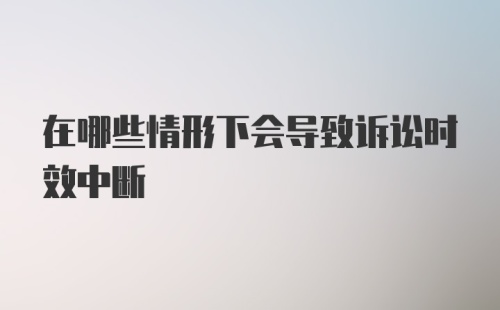 在哪些情形下会导致诉讼时效中断